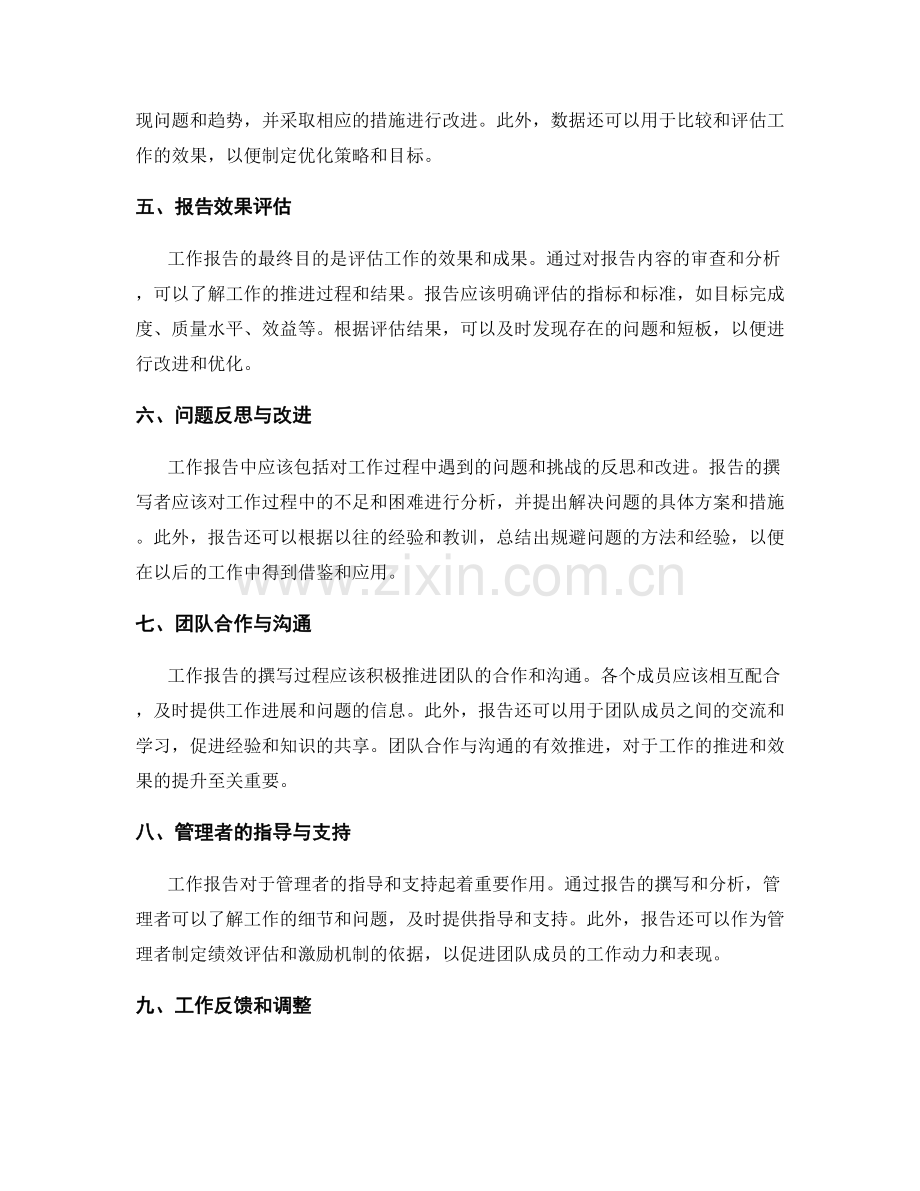 现问题和趋势，并采取相应的措施进行改进。此外，数据还可以用于比较和评估工作的效果，以便制定优化策略和目标。

五、报告效果评估

工作报告的最终目的是评估工作的效果和成果。通过对报告内容的审查和分析，可以了解工作的推进过程和结果。报告应该明确评估的指标和标准，如目标完成度、质量水平、效益等。根据评估结果，可以及时发现存在的问题和短板，以便进行改进和优化。

六、问题反思与改进

工作报告中应该包括对工作过程中遇到的问题和挑战的反思和改进。报告的撰写者应该对工作过程中的不足和困难进行分析，并提出解决问题的具体方案和措施。此外，报告还可以根据以往的经验和教训，总结出规避问题的方法和经验，以便在以后的工作中得到借鉴和应用。

七、团队合作与沟通

工作报告的撰写过程应该积极推进团队的合作和沟通。各个成员应该相互配合，及时提供工作进展和问题的信息。此外，报告还可以用于团队成员之间的交流和学习，促进经验和知识的共享。团队合作与沟通的有效推进，对于工作的推进和效果的提升至关重要。

八、管理者的指导与支持

工作报告对于管理者的指导和支持起着重要作用。通过报告的撰写和分析，管理者可以了解工作的细节和问题，及时提供指导和支持。此外，报告还可以作为管理者制定绩效评估和激励机制的依据，以促进团队成员的工作动力和表现。

九、工作反馈和调整

www.zixin.com.cn